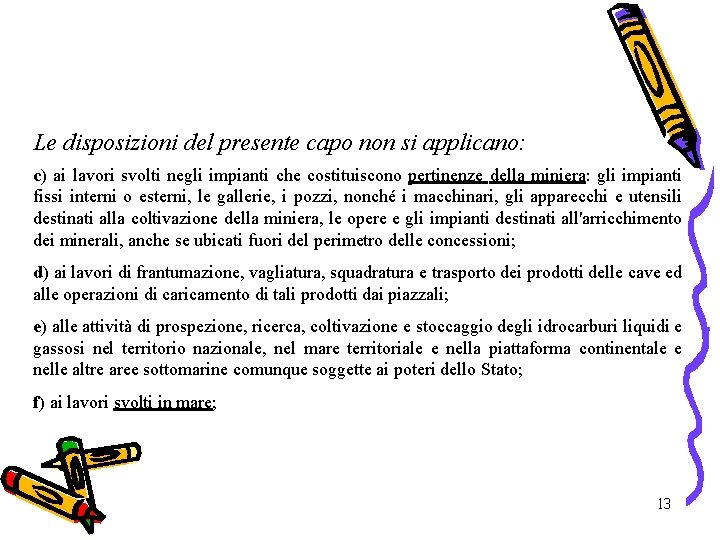 Le disposizioni del presente capo non si applicano:

c) ai lavori svolti negli impianti che costituiscono pertinenze della miniera: gli impianti fissi interni o esterni, le gallerie, i pozzi, nonché i macchinari, gli apparecchi e utensili destinati alla coltivazione della miniera, le opere e gli impianti destinati all'arricchimento dei minerali, anche se ubicati fuori del perimetro delle concessioni;

d) ai lavori di frantumazione, vagliatura, squadratura e trasporto dei prodotti delle cave ed alle operazioni di caricamento di tali prodotti dai piazzali;

e) alle attività di prospezione, ricerca, coltivazione e stoccaggio degli idrocarburi liquidi e gassosi nel territorio nazionale, nel mare territoriale e nella piattaforma continentale e nelle altre aree sottomarine comunque soggette ai poteri dello Stato;

f) ai lavori svolti in mare;

13